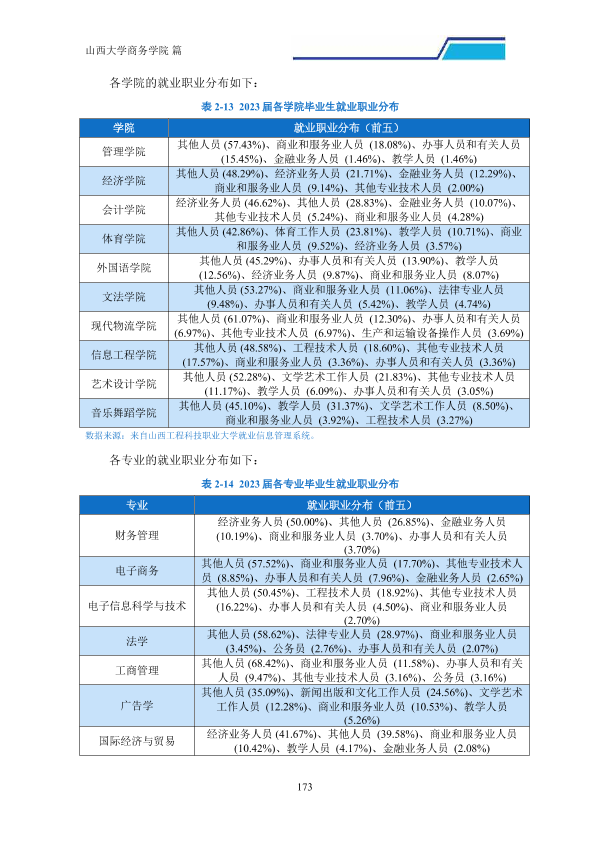 山西大学商务学院 篇

各学院的就业职业分布如下：

表2-13 2023届各学院毕业生就业职业分布

| 学院 | 就业职业分布（前五） |
|---|---|
| 管理学院 | 其他人员(57.43%)、商业和服务业人员(18.08%)、办事人员和有关人员(15.45%)、金融业务人员(1.46%)、教学人员(1.46%) |
| 经济学院 | 其他人员(48.29%)、经济业务人员(21.71%)、金融业务人员(12.29%)、商业和服务业人员(9.14%)、其他专业技术人员(2.00%) |
| 会计学院 | 经济业务人员(46.62%)、其他人员(28.83%)、金融业务人员(10.07%)、其他专业技术人员(5.24%)、商业和服务业人员(4.28%) |
| 体育学院 | 其他人员(42.86%)、体育工作人员(23.81%)、教学人员(10.71%)、商业和服务业人员(9.52%)、经济业务人员(3.57%) |
| 外国语学院 | 其他人员(45.29%)、办事人员和有关人员(13.90%)、教学人员(12.56%)、经济业务人员(9.87%)、商业和服务业人员(8.07%) |
| 文法学院 | 其他人员(53.27%)、商业和服务业人员(11.06%)、法律专业人员(9.48%)、办事人员和有关人员(5.42%)、教学人员(4.74%) |
| 现代物流学院 | 其他人员(61.07%)、商业和服务业人员(12.30%)、办事人员和有关人员(6.97%)、其他专业技术人员(6.97%)、生产和运输设备操作人员(3.69%) |
| 信息工程学院 | 其他人员(48.58%)、工程技术人员(18.60%)、其他专业技术人员(17.57%)、商业和服务业人员(3.36%)、办事人员和有关人员(3.36%) |
| 艺术设计学院 | 其他人员(52.28%)、文学艺术工作人员(21.83%)、其他专业技术人员(11.17%)、教学人员(6.09%)、办事人员和有关人员(3.05%) |
| 音乐舞蹈学院 | 其他人员(45.10%)、教学人员(31.37%)、文学艺术工作人员(8.50%)、商业和服务业人员(3.92%)、工程技术人员(3.27%) |

数据来源：来自山西工程科技职业大学就业信息管理系统。

各专业的就业职业分布如下：

表2-14 2023届各专业毕业生就业职业分布

| 专业 | 就业职业分布（前五） |
|---|---|
| 财务管理 | 经济业务人员(50.00%)、其他人员(26.85%)、金融业务人员(10.19%)、商业和服务业人员(3.70%)、办事人员和有关人员(3.70%) |
| 电子商务 | 其他人员(57.52%)、商业和服务业人员(17.70%)、其他专业技术人员(8.85%)、办事人员和有关人员(7.96%)、金融业务人员(2.65%) |
| 电子信息科学与技术 | 其他人员(50.45%)、工程技术人员(18.92%)、其他专业技术人员(16.22%)、办事人员和有关人员(4.50%)、商业和服务业人员(2.70%) |
| 法学 | 其他人员(58.62%)、法律专业人员(28.97%)、商业和服务业人员(3.45%)、公务员(2.76%)、办事人员和有关人员(2.07%) |
| 工商管理 | 其他人员(68.42%)、商业和服务业人员(11.58%)、办事人员和有关人员(9.47%)、其他专业技术人员(3.16%)、公务员(3.16%) |
| 广告学 | 其他人员(35.09%)、新闻出版和文化工作人员(24.56%)、文学艺术工作人员(12.28%)、商业和服务业人员(10.53%)、教学人员(5.26%) |
| 国际经济与贸易 | 经济业务人员(41.67%)、其他人员(39.58%)、商业和服务业人员(10.42%)、教学人员(4.17%)、金融业务人员(2.08%) |

173